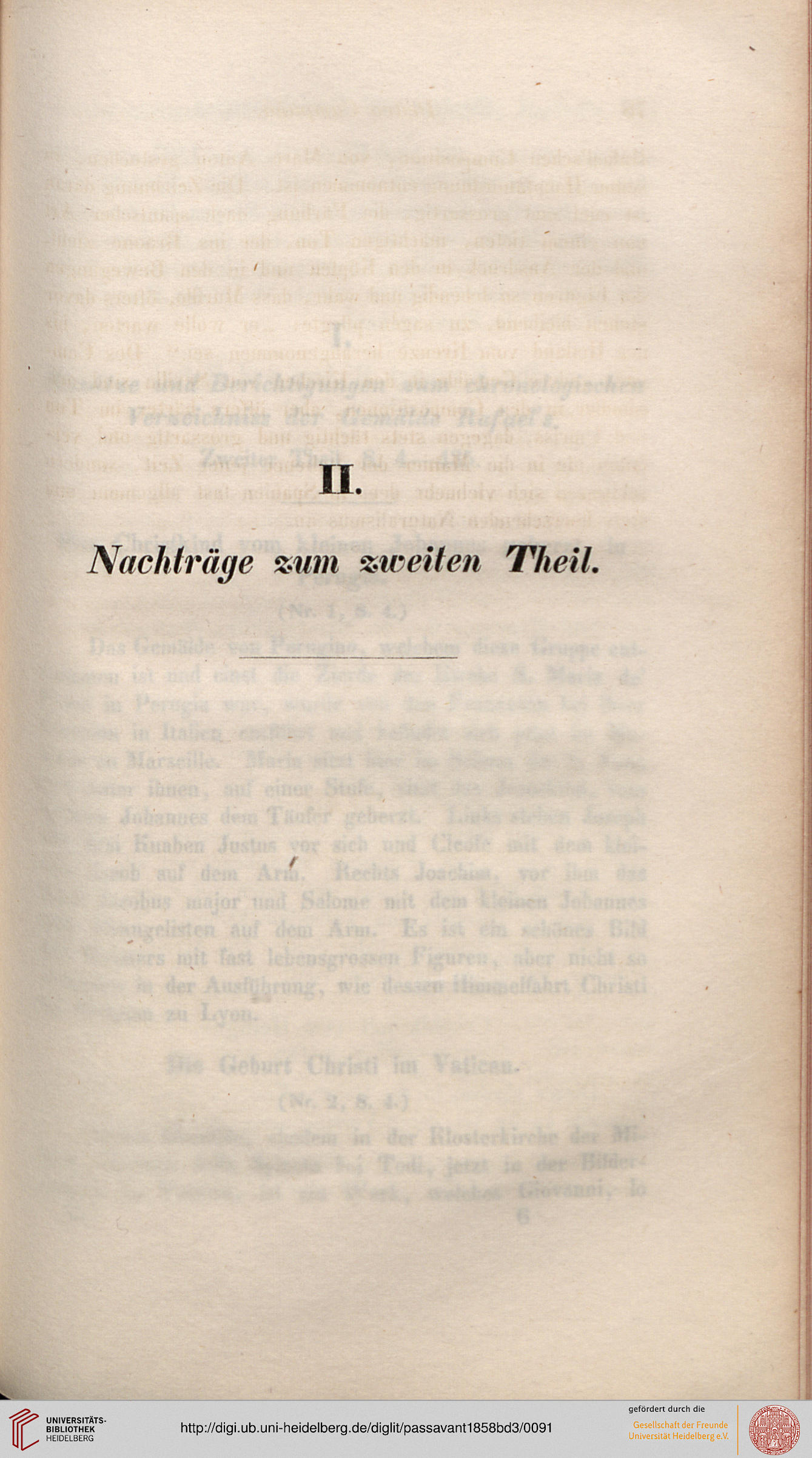 II.

Nachträge zum zweiten Theil.

UNIVERSITÄTS-BIBLIOTHEK HEIDELBERG

http://digi.ub.uni-heidelberg.de/diglit/passavant1858bd3/0091

gefördert durch die

Gesellschaft der Freunde Universität Heidelberg e.V.